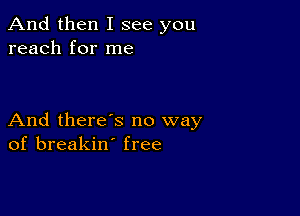 And then I see you reach for me

And there´s no way of breakin´ free